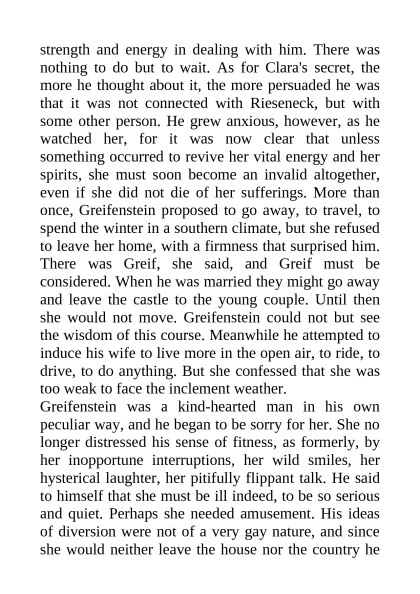 strength and energy in dealing with him. There was nothing to do but to wait. As for Clara's secret, the more he thought about it, the more persuaded he was that it was not connected with Rieseneck, but with some other person. He grew anxious, however, as he watched her, for it was now clear that unless something occurred to revive her vital energy and her spirits, she must soon become an invalid altogether, even if she did not die of her sufferings. More than once, Greifenstein proposed to go away, to travel, to spend the winter in a southern climate, but she refused to leave her home, with a firmness that surprised him. There was Greif, she said, and Greif must be considered. When he was married they might go away and leave the castle to the young couple. Until then she would not move. Greifenstein could not but see the wisdom of this course. Meanwhile he attempted to induce his wife to live more in the open air, to ride, to drive, to do anything. But she confessed that she was too weak to face the inclement weather.
Greifenstein was a kind-hearted man in his own peculiar way, and he began to be sorry for her. She no longer distressed his sense of fitness, as formerly, by her inopportune interruptions, her wild smiles, her hysterical laughter, her pitifully flippant talk. He said to himself that she must be ill indeed, to be so serious and quiet. Perhaps she needed amusement. His ideas of diversion were not of a very gay nature, and since she would neither leave the house nor the country he